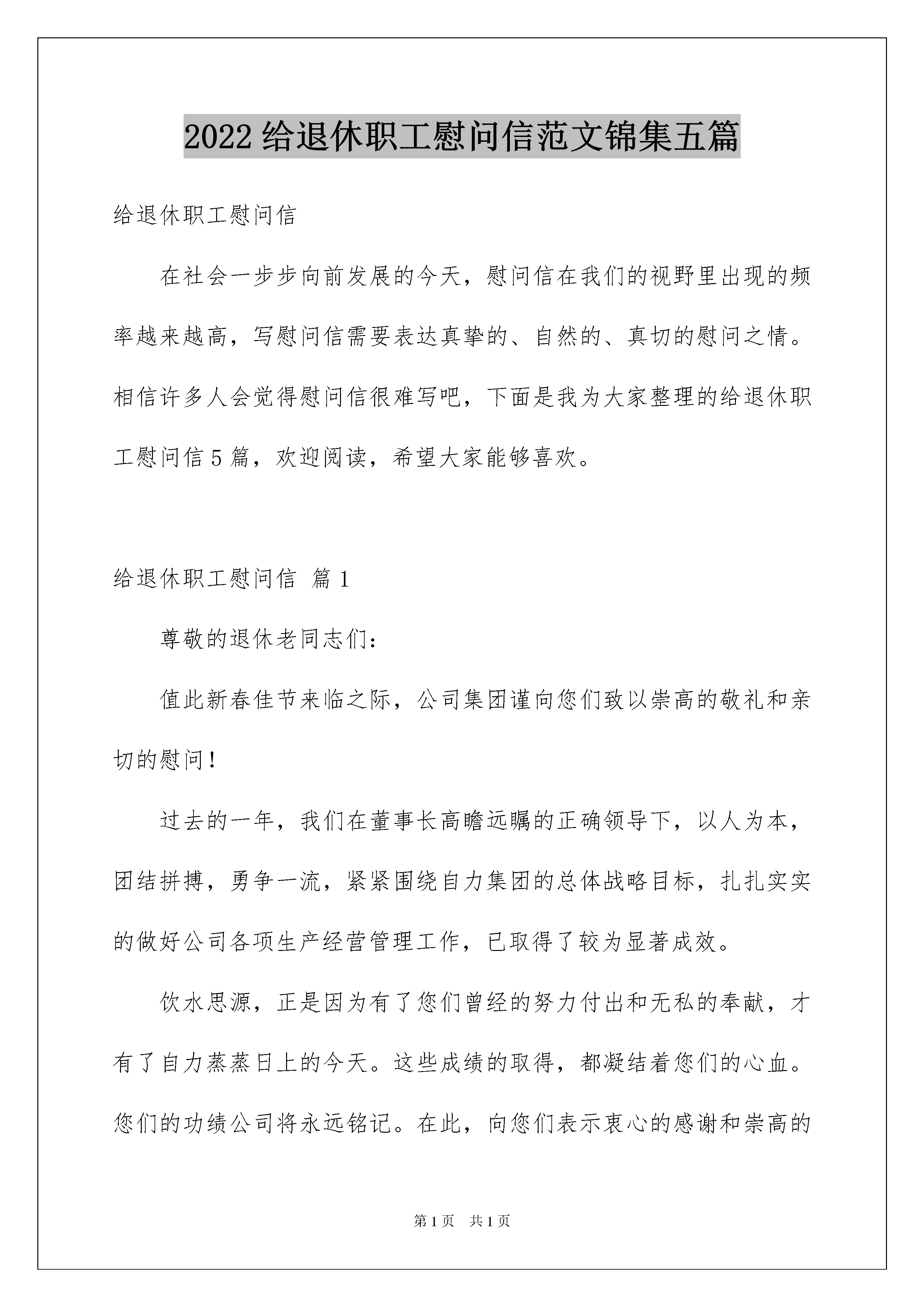 2022 给退休职工慰问信范文锦集五篇

给退休职工慰问信

在社会一步步向前发展的今天，慰问信在我们的视野里出现的频率越来越高，写慰问信需要表达真挚的、自然的、真切的慰问之情。相信许多人会觉得慰问信很难写吧，下面是我为大家整理的给退休职工慰问信 5 篇，欢迎阅读，希望大家能够喜欢。

给退休职工慰问信 篇 1

尊敬的退休老同志们：

值此新春佳节来临之际，公司集团谨向您们致以崇高的敬礼和亲切的慰问！

过去的一年，我们在董事长高瞻远瞩的正确领导下，以人为本，团结拼搏，勇争一流，紧紧围绕自力集团的总体战略目标，扎扎实实的做好公司各项生产经营管理工作，已取得了较为显著成效。

饮水思源，正是因为有了您们曾经的努力付出和无私的奉献，才有了自力蒸蒸日上的今天。这些成绩的取得，都凝结着您们的心血。您们的功绩公司将永远铭记。在此，向您们表示衷心的感谢和崇高的

第 1 页 共 1 页